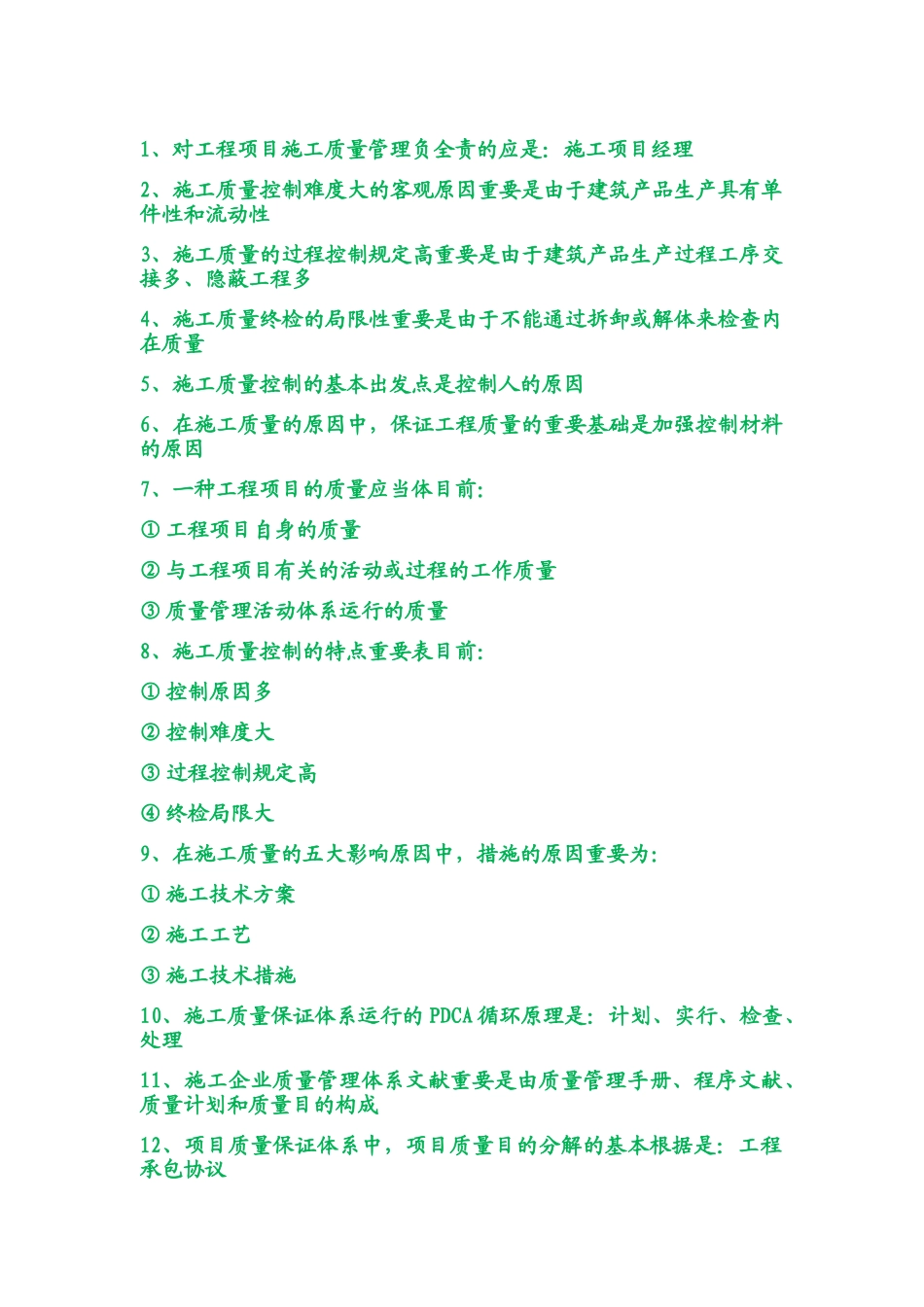 1、对工程项目施工质量管理负全责的应是：施工项目经理

2、施工质量控制难度大的客观原因重要是由于建筑产品生产具有单件性和流动性

3、施工质量的过程控制规定高重要是由于建筑产品生产过程工序交接多、隐蔽工程多

4、施工质量终检的局限性重要是由于不能通过拆卸或解体来检查内在质量

5、施工质量控制的基本出发点是控制人的原因

6、在施工质量的原因中，保证工程质量的重要基础是加强控制材料的原因

7、一种工程项目的质量应当体目前：

① 工程项目自身的质量

② 与工程项目有关的活动或过程的工作质量

③ 质量管理活动体系运行的质量

8、施工质量控制的特点重要表目前：

① 控制原因多

② 控制难度大

③ 过程控制规定高

④ 终检局限大

9、在施工质量的五大影响原因中，措施的原因重要为：

① 施工技术方案

② 施工工艺

③ 施工技术措施

10、施工质量保证体系运行的 PDCA 循环原理是：计划、实行、检查、处理

11、施工企业质量管理体系文献重要是由质量管理手册、程序文献、质量计划和质量目的构成

12、项目质量保证体系中，项目质量目的分解的基本根据是：工程承包协议